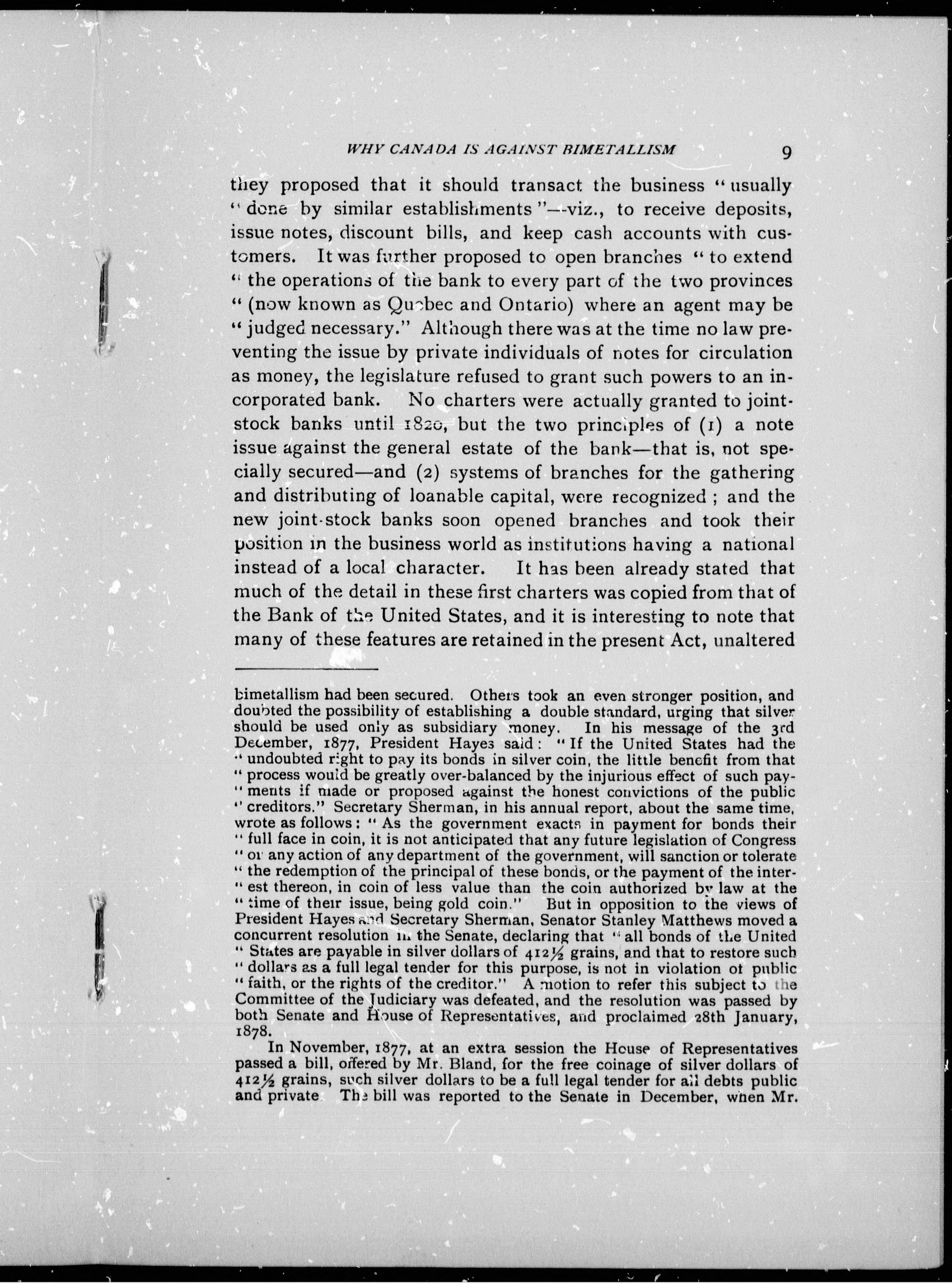 WHY CANADA IS AGAINST BIMETALLISM 9

they proposed that it should transact the business "usually "done by similar establishments"—viz., to receive deposits, issue notes, discount bills, and keep cash accounts with customers. It was further proposed to open branches "to extend "the operations of the bank to every part of the two provinces "(now known as Quebec and Ontario) where an agent may be "judged necessary." Although there was at the time no law preventing the issue by private individuals of notes for circulation as money, the legislature refused to grant such powers to an incorporated bank. No charters were actually granted to joint-stock banks until 1820, but the two principles of (1) a note issue against the general estate of the bank—that is, not specially secured—and (2) systems of branches for the gathering and distributing of loanable capital, were recognized; and the new joint-stock banks soon opened branches and took their position in the business world as institutions having a national instead of a local character. It has been already stated that much of the detail in these first charters was copied from that of the Bank of the United States, and it is interesting to note that many of these features are retained in the present Act, unaltered

bimetallism had been secured. Others took an even stronger position, and doubted the possibility of establishing a double standard, urging that silver should be used only as subsidiary money. In his message of the 3rd December, 1877, President Hayes said: "If the United States had the "undoubted right to pay its bonds in silver coin, the little benefit from that "process would be greatly over-balanced by the injurious effect of such pay-"ments if made or proposed against the honest convictions of the public "creditors." Secretary Sherman, in his annual report, about the same time, wrote as follows: "As the government exacts in payment for bonds their "full face in coin, it is not anticipated that any future legislation of Congress "or any action of any department of the government, will sanction or tolerate "the redemption of the principal of these bonds, or the payment of the inter-"est thereon, in coin of less value than the coin authorized by law at the "time of their issue, being gold coin." But in opposition to the views of President Hayes and Secretary Sherman, Senator Stanley Matthews moved a concurrent resolution in the Senate, declaring that "all bonds of the United "States are payable in silver dollars of 412½ grains, and that to restore such "dollars as a full legal tender for this purpose, is not in violation of public "faith, or the rights of the creditor." A motion to refer this subject to the Committee of the Judiciary was defeated, and the resolution was passed by both Senate and House of Representatives, and proclaimed 28th January, 1878.

In November, 1877, at an extra session the House of Representatives passed a bill, offered by Mr. Bland, for the free coinage of silver dollars of 412½ grains, such silver dollars to be a full legal tender for all debts public and private The bill was reported to the Senate in December, when Mr.